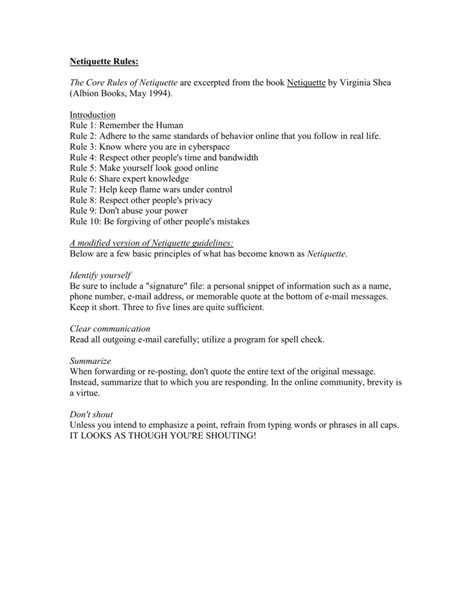 Netiquette Rules:

The Core Rules of Netiquette are excerpted from the book Netiquette by Virginia Shea (Albion Books, May 1994).

Introduction
Rule 1: Remember the Human
Rule 2: Adhere to the same standards of behavior online that you follow in real life.
Rule 3: Know where you are in cyberspace
Rule 4: Respect other people's time and bandwidth
Rule 5: Make yourself look good online
Rule 6: Share expert knowledge
Rule 7: Help keep flame wars under control
Rule 8: Respect other people's privacy
Rule 9: Don't abuse your power
Rule 10: Be forgiving of other people's mistakes

A modified version of Netiquette guidelines:
Below are a few basic principles of what has become known as Netiquette.

Identify yourself
Be sure to include a "signature" file: a personal snippet of information such as a name, phone number, e-mail address, or memorable quote at the bottom of e-mail messages. Keep it short. Three to five lines are quite sufficient.

Clear communication
Read all outgoing e-mail carefully; utilize a program for spell check.

Summarize
When forwarding or re-posting, don't quote the entire text of the original message. Instead, summarize that to which you are responding. In the online community, brevity is a virtue.

Don't shout
Unless you intend to emphasize a point, refrain from typing words or phrases in all caps. IT LOOKS AS THOUGH YOU'RE SHOUTING!